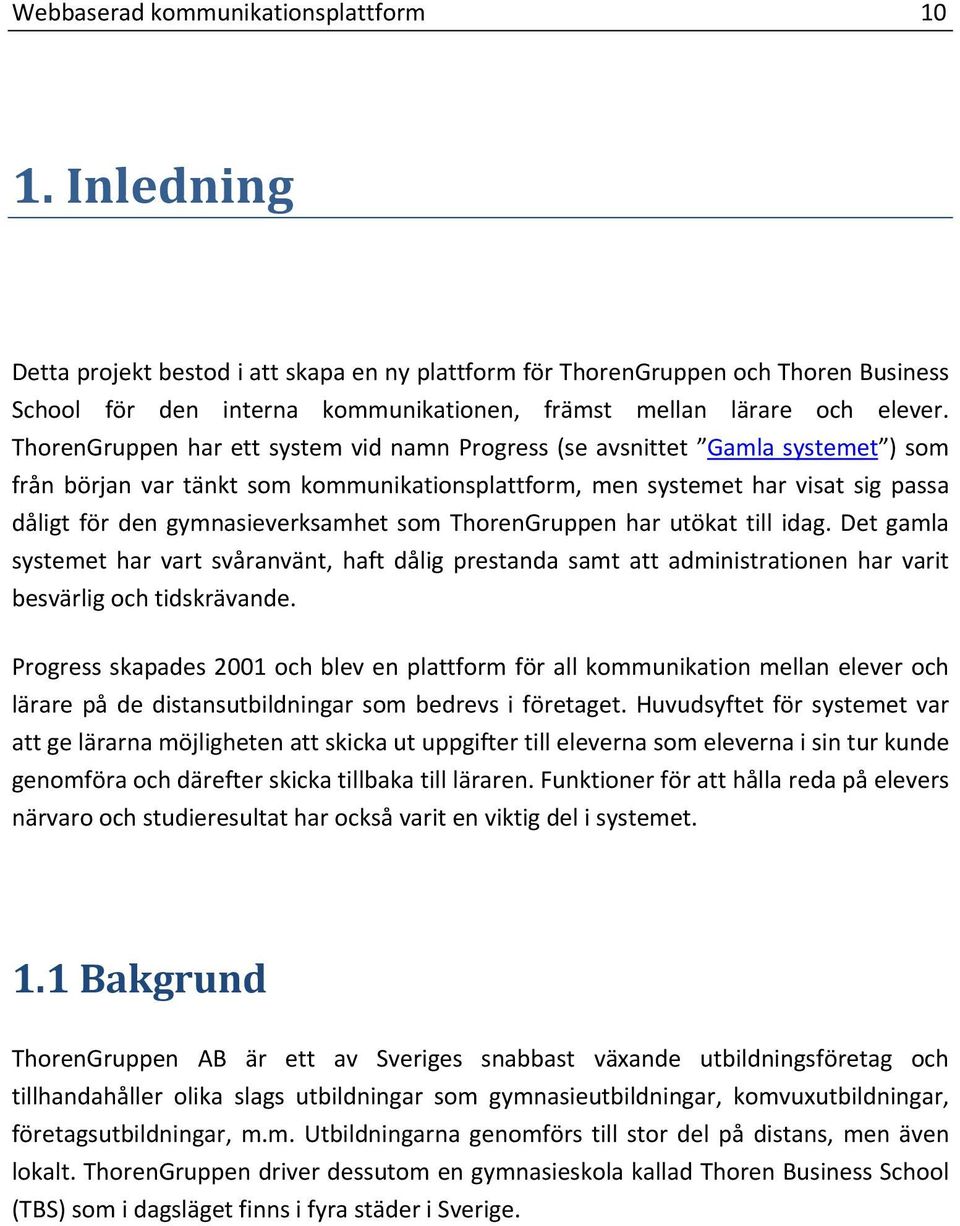 Webbaserad kommunikationsplattform 10

1. Inledning

Detta projekt bestod i att skapa en ny plattform för ThorenGruppen och Thoren Business School för den interna kommunikationen, främst mellan lärare och elever. ThorenGruppen har ett system vid namn Progress (se avsnittet ”Gamla systemet”) som från början var tänkt som kommunikationsplattform, men systemet har visat sig passa dåligt för den gymnasieverksamhet som ThorenGruppen har utökat till idag. Det gamla systemet har vart svåranvänt, haft dålig prestanda samt att administrationen har varit besvärlig och tidskrävande.

Progress skapades 2001 och blev en plattform för all kommunikation mellan elever och lärare på de distansutbildningar som bedrevs i företaget. Huvudsyftet för systemet var att ge lärarna möjligheten att skicka ut uppgifter till eleverna som eleverna i sin tur kunde genomföra och därefter skicka tillbaka till läraren. Funktioner för att hålla reda på elevers närvaro och studieresultat har också varit en viktig del i systemet.

1.1 Bakgrund

ThorenGruppen AB är ett av Sveriges snabbast växande utbildningsföretag och tillhandahåller olika slags utbildningar som gymnasieutbildningar, komvuxutbildningar, företagsutbildningar, m.m. Utbildningarna genomförs till stor del på distans, men även lokalt. ThorenGruppen driver dessutom en gymnasieskola kallad Thoren Business School (TBS) som i dagsläget finns i fyra städer i Sverige.